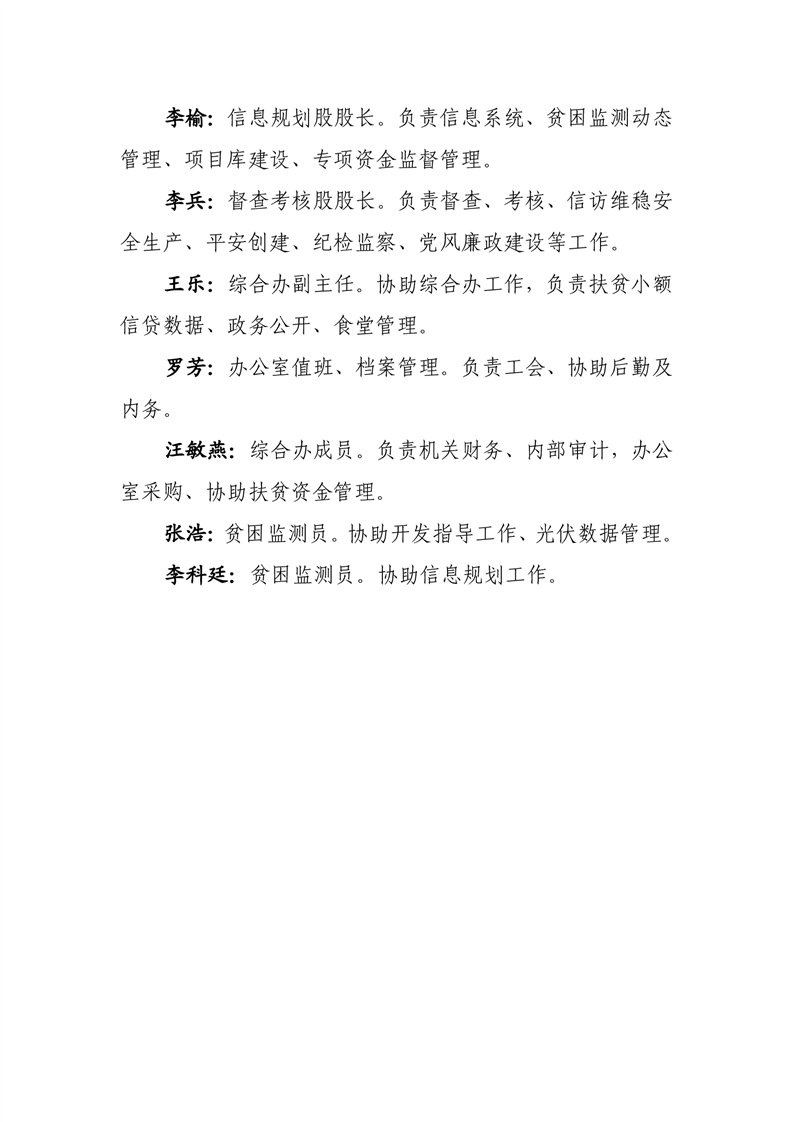 李榆：信息规划股股长。负责信息系统、贫困监测动态管理、项目库建设、专项资金监督管理。

李兵：督查考核股股长。负责督查、考核、信访维稳安全生产、平安创建、纪检监察、党风廉政建设等工作。

王乐：综合办副主任。协助综合办工作，负责扶贫小额信贷数据、政务公开、食堂管理。

罗芳：办公室值班、档案管理。负责工会、协助后勤及内务。

汪敏燕：综合办成员。负责机关财务、内部审计，办公室采购、协助扶贫资金管理。

张浩：贫困监测员。协助开发指导工作、光伏数据管理。

李科廷：贫困监测员。协助信息规划工作。